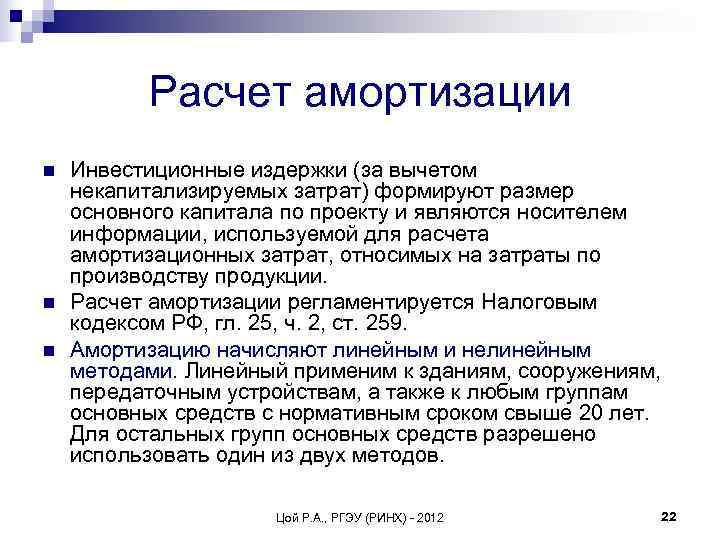 Расчет амортизации

Инвестиционные издержки (за вычетом некапитализируемых затрат) формируют размер основного капитала по проекту и являются носителем информации, используемой для расчета амортизационных затрат, относимых на затраты по производству продукции.

Расчет амортизации регламентируется Налоговым кодексом РФ, гл. 25, ч. 2, ст. 259.

Амортизацию начисляют линейным и нелинейным методами. Линейный применим к зданиям, сооружениям, передаточным устройствам, а также к любым группам основных средств с нормативным сроком свыше 20 лет. Для остальных групп основных средств разрешено использовать один из двух методов.

Цой Р.А., РГЭУ (РИНХ) - 2012

22